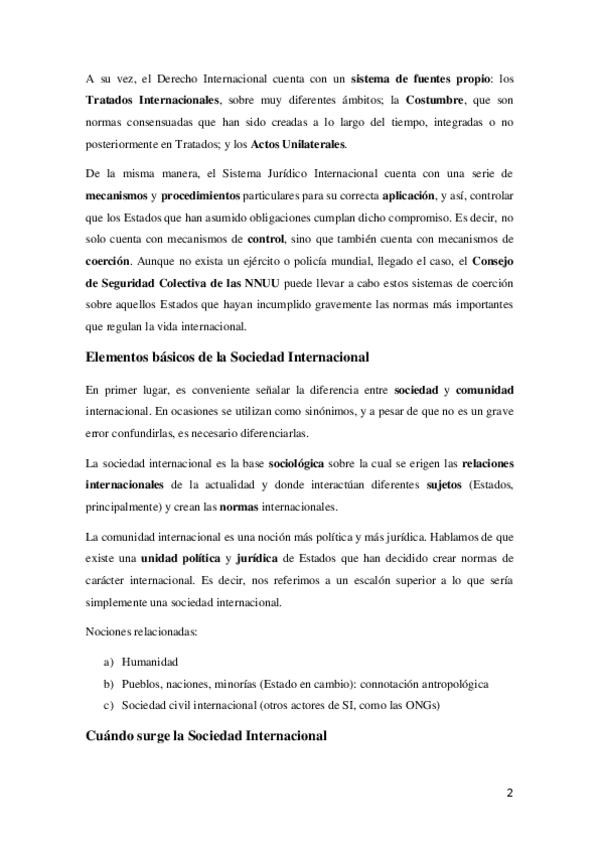 A su vez, el Derecho Internacional cuenta con un sistema de fuentes propio: los Tratados Internacionales, sobre muy diferentes ámbitos; la Costumbre, que son normas consensuadas que han sido creadas a lo largo del tiempo, integradas o no posteriormente en Tratados; y los Actos Unilaterales.

De la misma manera, el Sistema Jurídico Internacional cuenta con una serie de mecanismos y procedimientos particulares para su correcta aplicación, y así, controlar que los Estados que han asumido obligaciones cumplan dicho compromiso. Es decir, no solo cuenta con mecanismos de control, sino que también cuenta con mecanismos de coerción. Aunque no exista un ejército o policía mundial, llegado el caso, el Consejo de Seguridad Colectiva de las NNUU puede llevar a cabo estos sistemas de coerción sobre aquellos Estados que hayan incumplido gravemente las normas más importantes que regulan la vida internacional.

Elementos básicos de la Sociedad Internacional

En primer lugar, es conveniente señalar la diferencia entre sociedad y comunidad internacional. En ocasiones se utilizan como sinónimos, y a pesar de que no es un grave error confundirlas, es necesario diferenciarlas.

La sociedad internacional es la base sociológica sobre la cual se erigen las relaciones internacionales de la actualidad y donde interactúan diferentes sujetos (Estados, principalmente) y crean las normas internacionales.

La comunidad internacional es una noción más política y más jurídica. Hablamos de que existe una unidad política y jurídica de Estados que han decidido crear normas de carácter internacional. Es decir, nos referimos a un escalón superior a lo que sería simplemente una sociedad internacional.

Nociones relacionadas:

a) Humanidad
b) Pueblos, naciones, minorías (Estado en cambio): connotación antropológica
c) Sociedad civil internacional (otros actores de SI, como las ONGs)

Cuándo surge la Sociedad Internacional

2